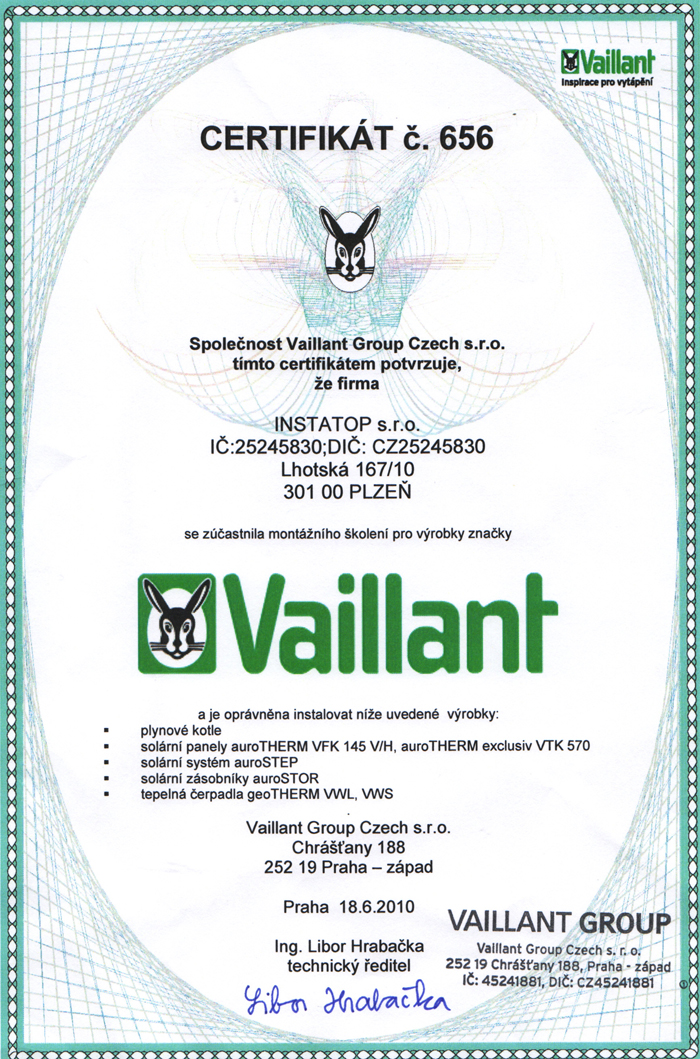 Vaillant
Inspirace pro vytápění

CERTIFIKÁT č. 656

Společnost Vaillant Group Czech s.r.o.
tímto certifikátem potvrzuje,
že firma

INSTATOP s.r.o.
IČ:25245830;DIČ: CZ25245830
Lhotská 167/10
301 00 PLZEŇ

se zúčastnila montážního školení pro výrobky značky

Vaillant

a je oprávněna instalovat níže uvedené výrobky:
- plynové kotle
- solární panely auroTHERM VFK 145 V/H, auroTHERM exclusiv VTK 570
- solární systém auroSTEP
- solární zásobníky auroSTOR
- tepelná čerpadla geoTHERM VWL, VWS

Vaillant Group Czech s.r.o.
Chrášťany 188
252 19 Praha – západ

Praha 18.6.2010

Ing. Libor Hrabačka
technický ředitel

Libor Hrabačka

VAILLANT GROUP
Vaillant Group Czech s. r. o.
252 19 Chrášťany 188, Praha - západ
IČ: 45241881, DIČ: CZ45241881